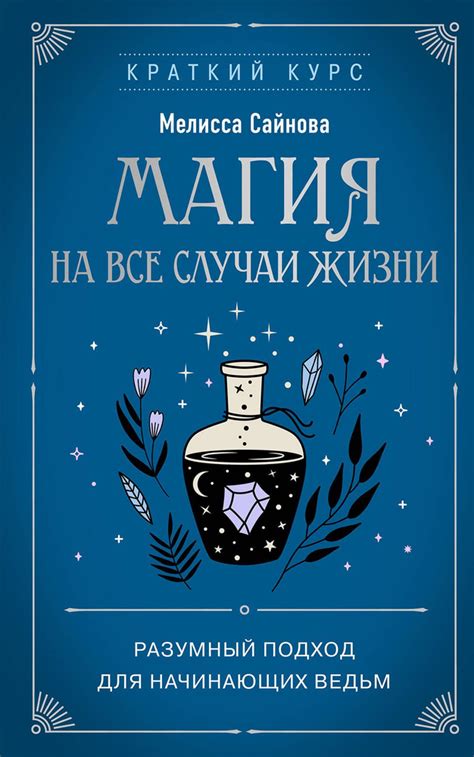 КРАТКИЙ КУРС

Мелисса Сайнова

МАГИЯ
НА ВСЕ СЛУЧАИ ЖИЗНИ

РАЗУМНЫЙ ПОДХОД
ДЛЯ НАЧИНАЮЩИХ ВЕДЬМ